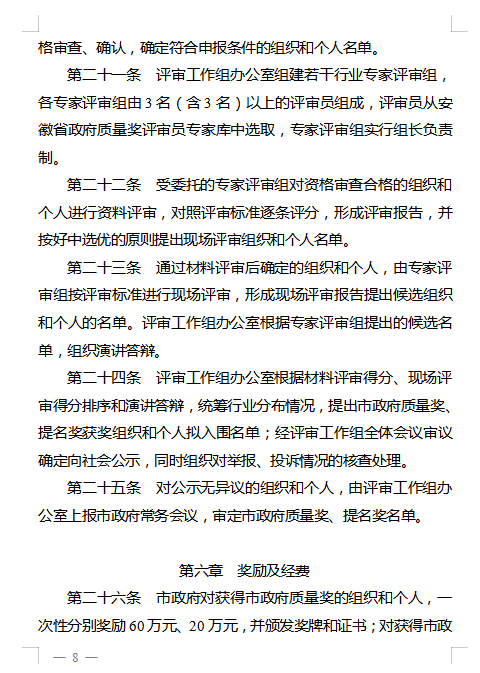 格审查、确认，确定符合申报条件的组织和个人名单。

第二十一条　评审工作组办公室组建若干行业专家评审组，各专家评审组由 3 名（含 3 名）以上的评审员组成，评审员从安徽省政府质量奖评审员专家库中选取，专家评审组实行组长负责制。

第二十二条　受委托的专家评审组对资格审查合格的组织和个人进行资料评审，对照评审标准逐条评分，形成评审报告，并按好中选优的原则提出现场评审组织和个人名单。

第二十三条　通过材料评审后确定的组织和个人，由专家评审组按评审标准进行现场评审，形成现场评审报告提出候选组织和个人的名单。评审工作组办公室根据专家评审组提出的候选名单，组织演讲答辩。

第二十四条　评审工作组办公室根据材料评审得分、现场评审得分排序和演讲答辩，统筹行业分布情况，提出市政府质量奖、提名奖获奖组织和个人拟入围名单；经评审工作组全体会议审议确定向社会公示，同时组织对举报、投诉情况的核查处理。

第二十五条　对公示无异议的组织和个人，由评审工作组办公室上报市政府常务会议，审定市政府质量奖、提名奖名单。

第六章　奖励及经费

第二十六条　市政府对获得市政府质量奖的组织和个人，一次性分别奖励 60 万元、20 万元，并颁发奖牌和证书；对获得市政

— 8 —